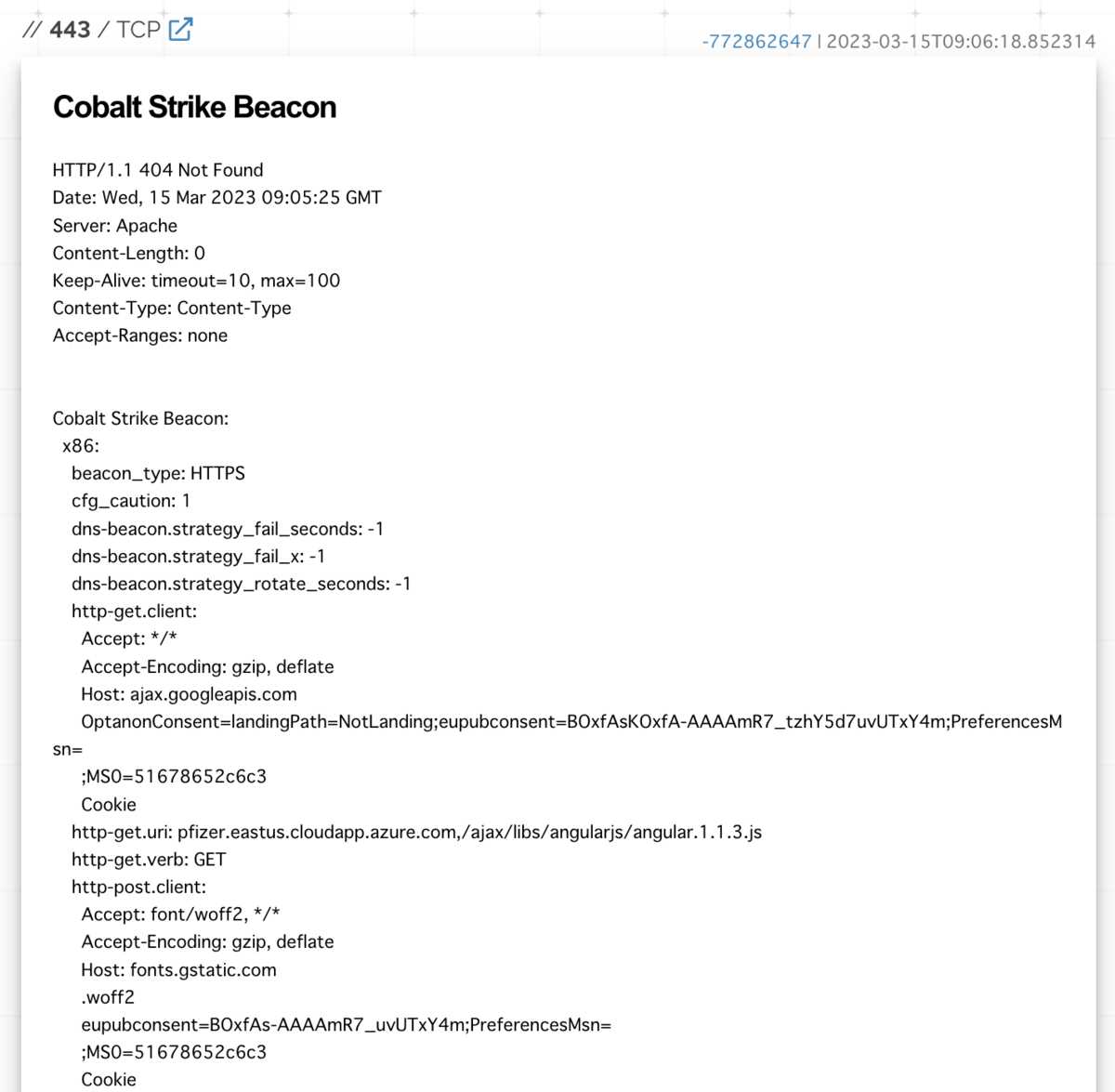 // 443 / TCP

-772862647 | 2023-03-15T09:06:18.852314

Cobalt Strike Beacon

HTTP/1.1 404 Not Found
Date: Wed, 15 Mar 2023 09:05:25 GMT
Server: Apache
Content-Length: 0
Keep-Alive: timeout=10, max=100
Content-Type: Content-Type
Accept-Ranges: none

Cobalt Strike Beacon:
x86:
beacon_type: HTTPS
cfg_caution: 1
dns-beacon.strategy_fail_seconds: -1
dns-beacon.strategy_fail_x: -1
dns-beacon.strategy_rotate_seconds: -1
http-get.client:
Accept: */*
Accept-Encoding: gzip, deflate
Host: ajax.googleapis.com
OptanonConsent=landingPath=NotLanding;eupubconsent=BOxfAsKOxfA-AAAAmR7_tzhY5d7uvUTxY4m;PreferencesMsn=
;MS0=51678652c6c3
Cookie
http-get.uri: pfizer.eastus.cloudapp.azure.com,/ajax/libs/angularjs/angular.1.1.3.js
http-get.verb: GET
http-post.client:
Accept: font/woff2, */*
Accept-Encoding: gzip, deflate
Host: fonts.gstatic.com
.woff2
eupubconsent=BOxfAs-AAAAmR7_uvUTxY4m;PreferencesMsn=
;MS0=51678652c6c3
Cookie